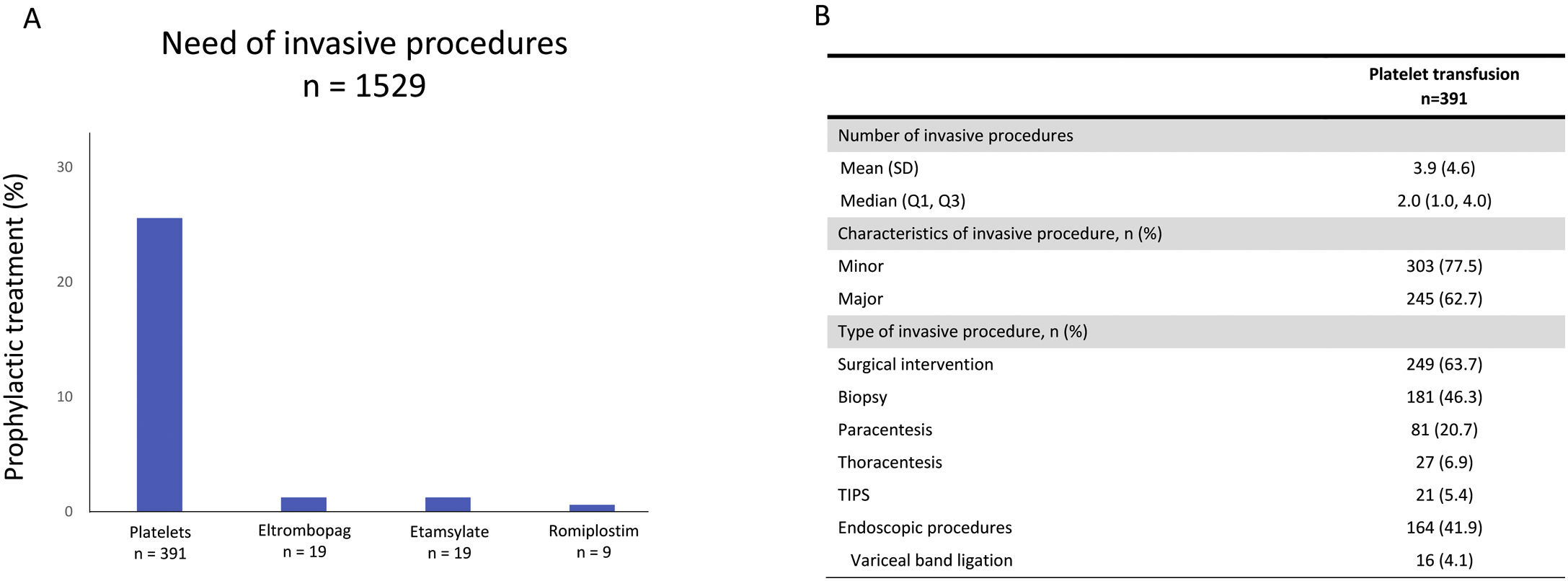 A

Need of invasive procedures
n = 1529

Prophylactic treatment (%)

30
20
10
0

Platelets n = 391
Eltrombopag n = 19
Etamsylate n = 19
Romiplostim n = 9

B

| | Platelet transfusion n=391 |
|---|---|
| Number of invasive procedures | |
| Mean (SD) | 3.9 (4.6) |
| Median (Q1, Q3) | 2.0 (1.0, 4.0) |
| Characteristics of invasive procedure, n (%) | |
| Minor | 303 (77.5) |
| Major | 245 (62.7) |
| Type of invasive procedure, n (%) | |
| Surgical intervention | 249 (63.7) |
| Biopsy | 181 (46.3) |
| Paracentesis | 81 (20.7) |
| Thoracentesis | 27 (6.9) |
| TIPS | 21 (5.4) |
| Endoscopic procedures | 164 (41.9) |
| Variceal band ligation | 16 (4.1) |